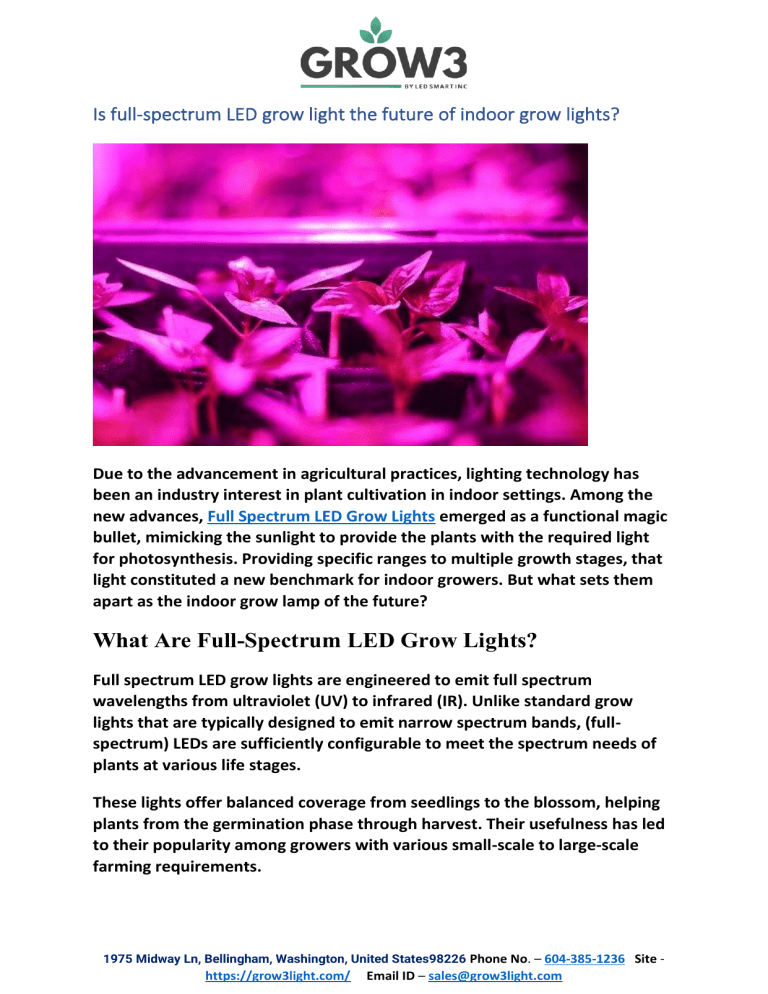 GROW3
BY LED SMART INC

Is full-spectrum LED grow light the future of indoor grow lights?

Due to the advancement in agricultural practices, lighting technology has been an industry interest in plant cultivation in indoor settings. Among the new advances, Full Spectrum LED Grow Lights emerged as a functional magic bullet, mimicking the sunlight to provide the plants with the required light for photosynthesis. Providing specific ranges to multiple growth stages, that light constituted a new benchmark for indoor growers. But what sets them apart as the indoor grow lamp of the future?

What Are Full-Spectrum LED Grow Lights?

Full spectrum LED grow lights are engineered to emit full spectrum wavelengths from ultraviolet (UV) to infrared (IR). Unlike standard grow lights that are typically designed to emit narrow spectrum bands, (full-spectrum) LEDs are sufficiently configurable to meet the spectrum needs of plants at various life stages.

These lights offer balanced coverage from seedlings to the blossom, helping plants from the germination phase through harvest. Their usefulness has led to their popularity among growers with various small-scale to large-scale farming requirements.

1975 Midway Ln, Bellingham, Washington, United States98226 Phone No. – 604-385-1236 Site - https://grow3light.com/ Email ID – sales@grow3light.com